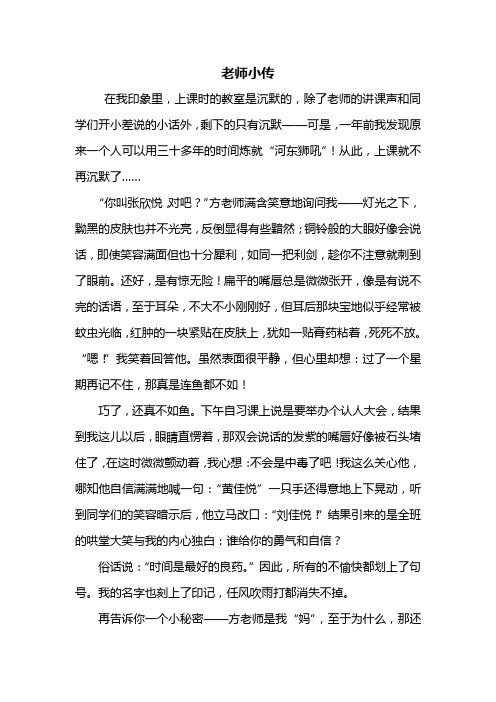 老师小传

在我印象里，上课时的教室是沉默的，除了老师的讲课声和同学们开小差说的小话外，剩下的只有沉默——可是，一年前我发现原来一个人可以用三十多年的时间炼就“河东狮吼”！从此，上课就不再沉默了……

“你叫张欣悦，对吧？”方老师满含笑意地询问我——灯光之下，黝黑的皮肤也并不光亮，反倒显得有些黯然；铜铃般的大眼好像会说话，即使笑容满面但也十分犀利，如同一把利剑，趁你不注意就刺到了眼前。还好，是有惊无险！扁平的嘴唇总是微微张开，像是有说不完的话语，至于耳朵，不大不小刚刚好，但耳后那块宝地似乎经常被蚊虫光临，红肿的一块紧贴在皮肤上，犹如一贴膏药粘着，死死不放。“嗯！”我笑着回答他。虽然表面很平静，但心里却想：过了一个星期再记不住，那真是连鱼都不如！

巧了，还真不如鱼。下午自习课上说是要举办个认人大会，结果到我这儿以后，眼睛直愣着，那双会说话的发紫的嘴唇好像被石头堵住了，在这时微微颤动着，我心想：不会是中毒了吧！我这么关心他，哪知他自信满满地喊一句：“黄佳悦”一只手还得意地上下晃动，听到同学们的笑容暗示后，他立马改口：“刘佳悦！”结果引来的是全班的哄堂大笑与我的内心独白：谁给你的勇气和自信？

俗话说：“时间是最好的良药。”因此，所有的不愉快都划上了句号。我的名字也刻上了印记，任风吹雨打都消失不掉。

再告诉你一个小秘密——方老师是我“妈”，至于为什么，那还